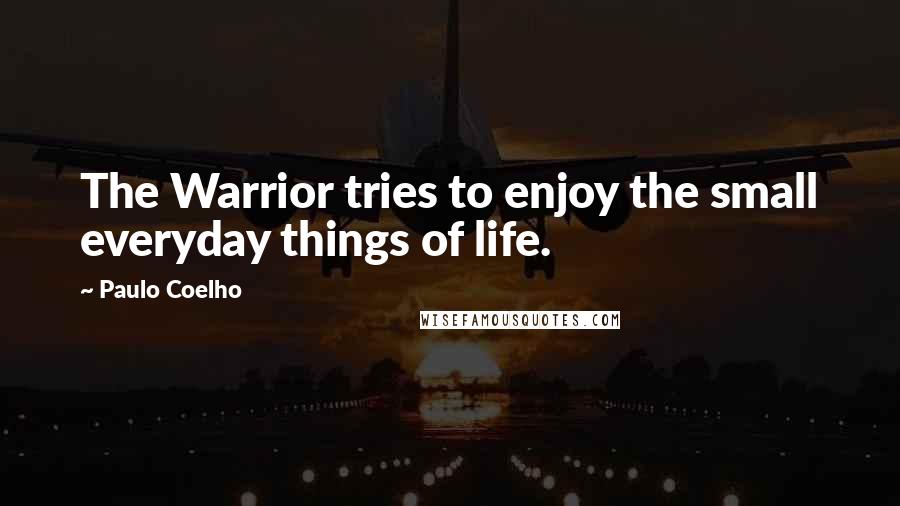 The Warrior tries to enjoy the small everyday things of life.

~ Paulo Coelho

WISEFAMOUSQUOTES.COM